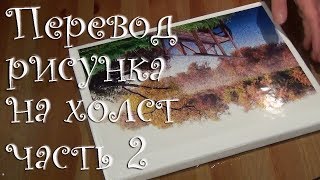 Перевод рисунка на холст часть 2